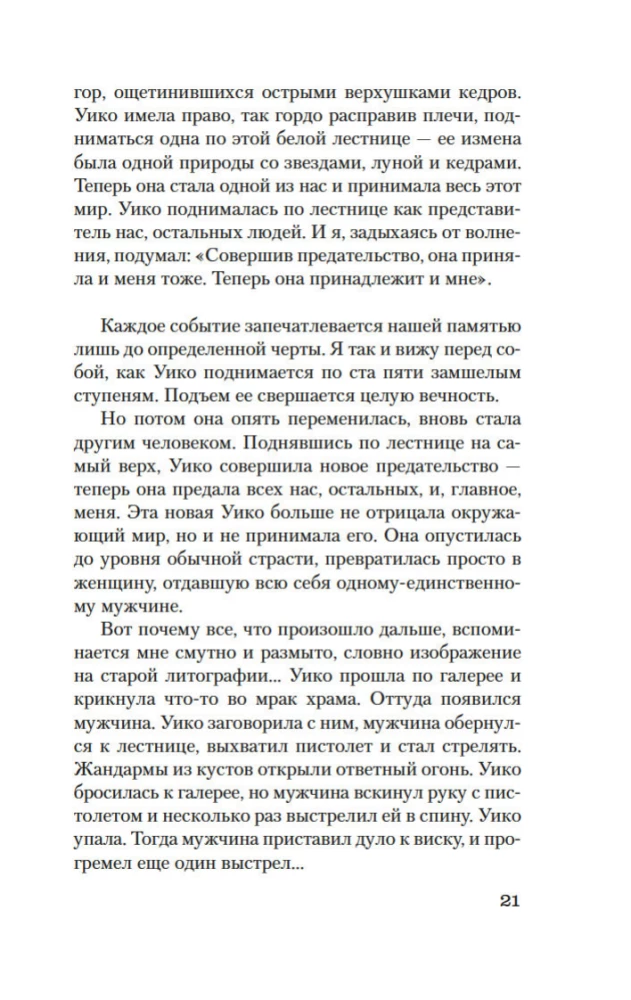 гор, ощетинившихся острыми верхушками кедров. Уико имела право, так гордо расправив плечи, подниматься одна по этой белой лестнице — ее измена была одной природы со звездами, луной и кедрами. Теперь она стала одной из нас и принимала весь этот мир. Уико поднималась по лестнице как представитель нас, остальных людей. И я, задыхаясь от волнения, подумал: «Совершив предательство, она приняла и меня тоже. Теперь она принадлежит и мне».

Каждое событие запечатлевается нашей памятью лишь до определенной черты. Я так и вижу перед собой, как Уико поднимается по ста пяти замшелым ступеням. Подъем ее свершается целую вечность.

Но потом она опять переменилась, вновь стала другим человеком. Поднявшись по лестнице на самый верх, Уико совершила новое предательство — теперь она предала всех нас, остальных, и, главное, меня. Эта новая Уико больше не отрицала окружающий мир, но и не принимала его. Она опустилась до уровня обычной страсти, превратилась просто в женщину, отдавшую всю себя одному-единственному мужчине.

Вот почему все, что произошло дальше, вспоминается мне смутно и размыто, словно изображение на старой литографии... Уико прошла по галерее и крикнула что-то во мрак храма. Оттуда появился мужчина. Уико заговорила с ним, мужчина обернулся к лестнице, выхватил пистолет и стал стрелять. Жандармы из кустов открыли ответный огонь. Уико бросилась к галерее, но мужчина вскинул руку с пистолетом и несколько раз выстрелил ей в спину. Уико упала. Тогда мужчина приставил дуло к виску, и прогремел еще один выстрел...

21